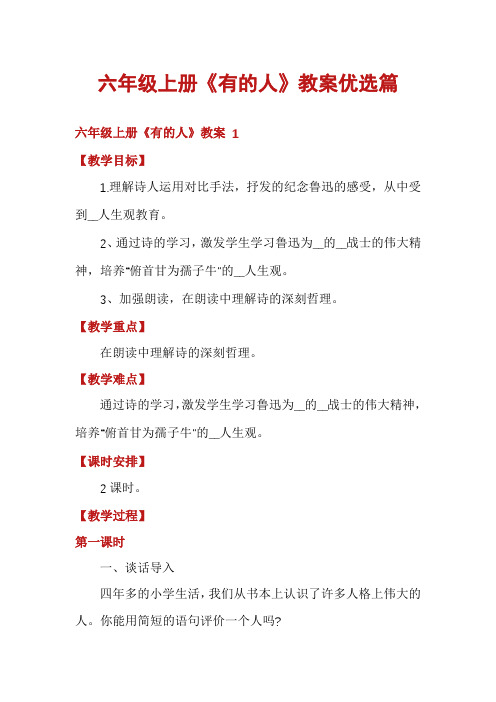 六年级上册《有的人》教案优选篇

六年级上册《有的人》教案 1

【教学目标】

1.理解诗人运用对比手法，抒发的纪念鲁迅的感受，从中受到__人生观教育。

2、通过诗的学习，激发学生学习鲁迅为__的__战士的伟大精神，培养"俯首甘为孺子牛"的__人生观。

3、加强朗读，在朗读中理解诗的深刻哲理。

【教学重点】

在朗读中理解诗的深刻哲理。

【教学难点】

通过诗的学习，激发学生学习鲁迅为__的__战士的伟大精神，培养"俯首甘为孺子牛"的__人生观。

【课时安排】

2 课时。

【教学过程】

第一课时

一、谈话导入

四年多的小学生活，我们从书本上认识了许多人格上伟大的人。你能用简短的语句评价一个人吗?